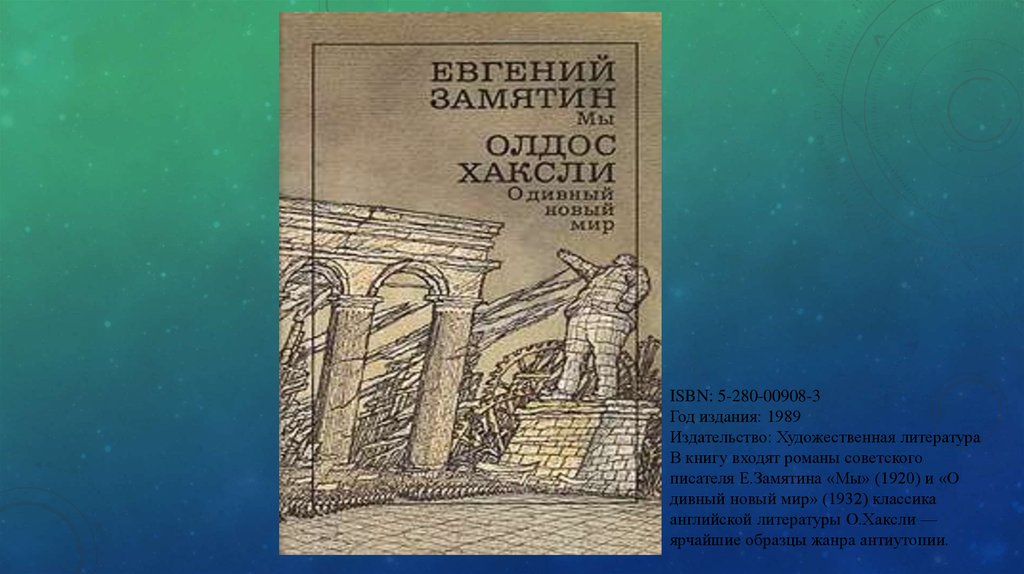 ЕВГЕНИЙ ЗАМЯТИН
Мы
ОЛДОС ХАКСЛИ
О дивный новый мир

ISBN: 5-280-00908-3
Год издания: 1989
Издательство: Художественная литература
В книгу входят романы советского писателя Е.Замятина «Мы» (1920) и «О дивный новый мир» (1932) классика английской литературы О.Хаксли — ярчайшие образцы жанра антиутопии.